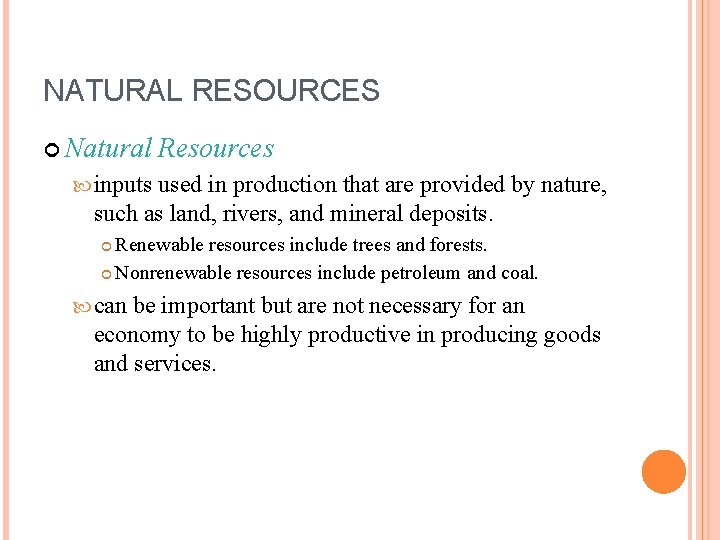 NATURAL RESOURCES

Natural Resources

inputs used in production that are provided by nature, such as land, rivers, and mineral deposits.

Renewable resources include trees and forests.

Nonrenewable resources include petroleum and coal.

can be important but are not necessary for an economy to be highly productive in producing goods and services.